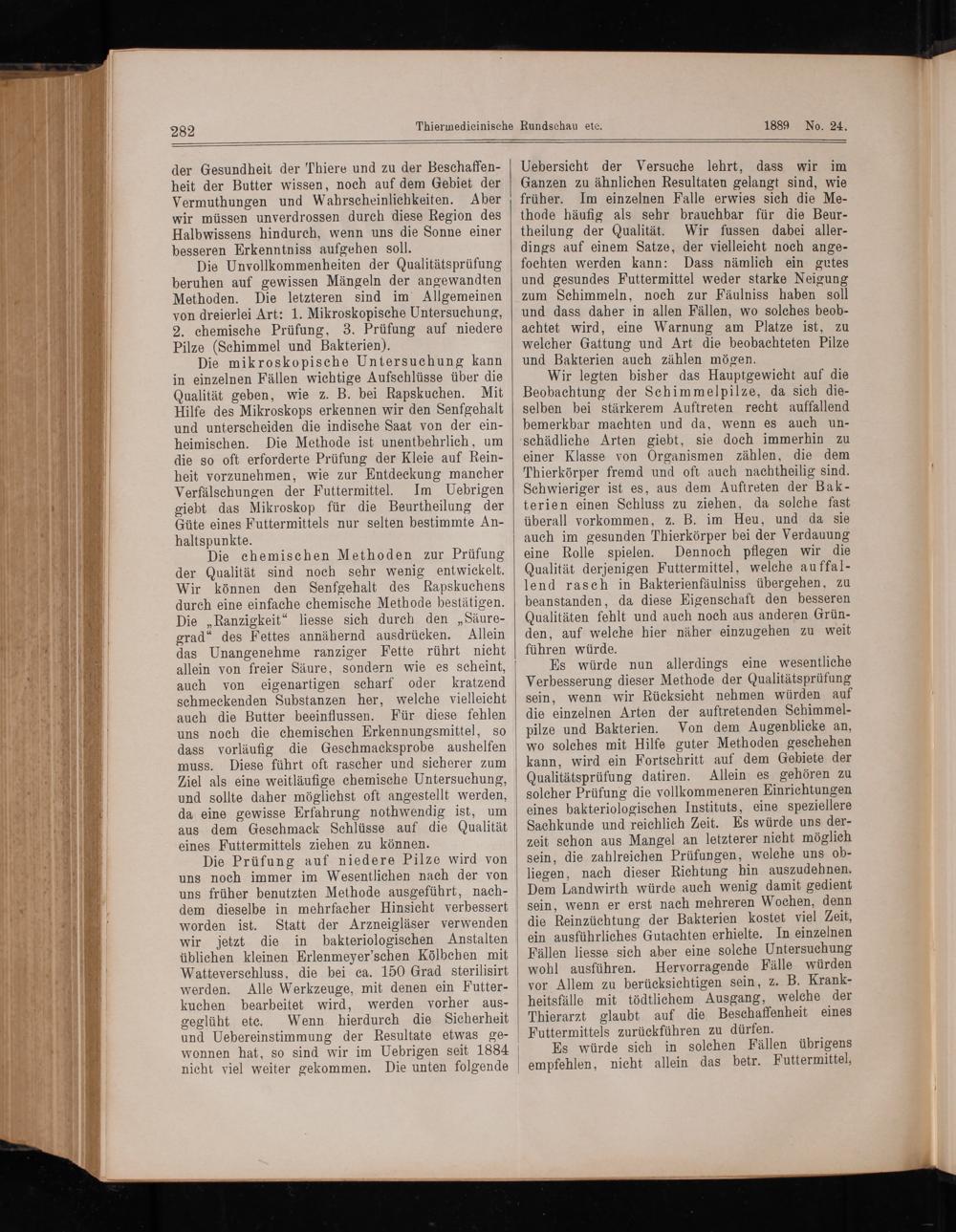 282 Thiermedicinische Rundschau etc. 1889 No. 24.

der Gesundheit der Thiere und zu der Beschaffenheit der Butter wissen, noch auf dem Gebiet der Vermuthungen und Wahrscheinlichkeiten. Aber wir müssen unverdrossen durch diese Region des Halbwissens hindurch, wenn uns die Sonne einer besseren Erkenntniss aufgehen soll.

Die Unvollkommenheiten der Qualitätsprüfung beruhen auf gewissen Mängeln der angewandten Methoden. Die letzteren sind im Allgemeinen von dreierlei Art: 1. Mikroskopische Untersuchung, 2. chemische Prüfung, 3. Prüfung auf niedere Pilze (Schimmel und Bakterien).

Die mikroskopische Untersuchung kann in einzelnen Fällen wichtige Aufschlüsse über die Qualität geben, wie z. B. bei Rapskuchen. Mit Hilfe des Mikroskops erkennen wir den Senfgehalt und unterscheiden die indische Saat von der einheimischen. Die Methode ist unentbehrlich, um die so oft erforderte Prüfung der Kleie auf Reinheit vorzunehmen, wie zur Entdeckung mancher Verfälschungen der Futtermittel. Im Uebrigen giebt das Mikroskop für die Beurtheilung der Güte eines Futtermittels nur selten bestimmte Anhaltspunkte.

Die chemischen Methoden zur Prüfung der Qualität sind noch sehr wenig entwickelt. Wir können den Senfgehalt des Rapskuchens durch eine einfache chemische Methode bestätigen. Die „Ranzigkeit“ liesse sich durch den „Säuregrad“ des Fettes annähernd ausdrücken. Allein das Unangenehme ranziger Fette rührt nicht allein von freier Säure, sondern wie es scheint, auch von eigenartigen scharf oder kratzend schmeckenden Substanzen her, welche vielleicht auch die Butter beeinflussen. Für diese fehlen uns noch die chemischen Erkennungsmittel, so dass vorläufig die Geschmacksprobe aushelfen muss. Diese führt oft rascher und sicherer zum Ziel als eine weitläufige chemische Untersuchung, und sollte daher möglichst oft angestellt werden, da eine gewisse Erfahrung nothwendig ist, um aus dem Geschmack Schlüsse auf die Qualität eines Futtermittels ziehen zu können.

Die Prüfung auf niedere Pilze wird von uns noch immer im Wesentlichen nach der von uns früher benutzten Methode ausgeführt, nachdem dieselbe in mehrfacher Hinsicht verbessert worden ist. Statt der Arzneigläser verwenden wir jetzt die in bakteriologischen Anstalten üblichen kleinen Erlenmeyer'schen Kölbchen mit Watteverschluss, die bei ca. 150 Grad sterilisirt werden. Alle Werkzeuge, mit denen ein Futterkuchen bearbeitet wird, werden vorher ausgeglüht etc. Wenn hierdurch die Sicherheit und Uebereinstimmung der Resultate etwas gewonnen hat, so sind wir im Uebrigen seit 1884 nicht viel weiter gekommen. Die unten folgende Uebersicht der Versuche lehrt, dass wir im Ganzen zu ähnlichen Resultaten gelangt sind, wie früher. Im einzelnen Falle erwies sich die Methode häufig als sehr brauchbar für die Beurtheilung der Qualität. Wir fussen dabei allerdings auf einem Satze, der vielleicht noch angefochten werden kann: Dass nämlich ein gutes und gesundes Futtermittel weder starke Neigung zum Schimmeln, noch zur Fäulniss haben soll und dass daher in allen Fällen, wo solches beobachtet wird, eine Warnung am Platze ist, zu welcher Gattung und Art die beobachteten Pilze und Bakterien auch zählen mögen.

Wir legten bisher das Hauptgewicht auf die Beobachtung der Schimmelpilze, da sich dieselben bei stärkerem Auftreten recht auffallend bemerkbar machten und da, wenn es auch unschädliche Arten giebt, sie doch immerhin zu einer Klasse von Organismen zählen, die dem Thierkörper fremd und oft auch nachtheilig sind. Schwieriger ist es, aus dem Auftreten der Bakterien einen Schluss zu ziehen, da solche fast überall vorkommen, z. B. im Heu, und da sie auch im gesunden Thierkörper bei der Verdauung eine Rolle spielen. Dennoch pflegen wir die Qualität derjenigen Futtermittel, welche auffallend rasch in Bakterienfäulniss übergehen, zu beanstanden, da diese Eigenschaft den besseren Qualitäten fehlt und auch noch aus anderen Gründen, auf welche hier näher einzugehen zu weit führen würde.

Es würde nun allerdings eine wesentliche Verbesserung dieser Methode der Qualitätsprüfung sein, wenn wir Rücksicht nehmen würden auf die einzelnen Arten der auftretenden Schimmelpilze und Bakterien. Von dem Augenblicke an, wo solches mit Hilfe guter Methoden geschehen kann, wird ein Fortschritt auf dem Gebiete der Qualitätsprüfung datiren. Allein es gehören zu solcher Prüfung die vollkommeneren Einrichtungen eines bakteriologischen Instituts, eine speziellere Sachkunde und reichlich Zeit. Es würde uns derzeit schon aus Mangel an letzterer nicht möglich sein, die zahlreichen Prüfungen, welche uns obliegen, nach dieser Richtung hin auszudehnen. Dem Landwirth würde auch wenig damit gedient sein, wenn er erst nach mehreren Wochen, denn die Reinzüchtung der Bakterien kostet viel Zeit, ein ausführliches Gutachten erhielte. In einzelnen Fällen liesse sich aber eine solche Untersuchung wohl ausführen. Hervorragende Fälle würden vor Allem zu berücksichtigen sein, z. B. Krankheitsfälle mit tödtlichem Ausgang, welche der Thierarzt glaubt auf die Beschaffenheit eines Futtermittels zurückführen zu dürfen.

Es würde sich in solchen Fällen übrigens empfehlen, nicht allein das betr. Futtermittel,